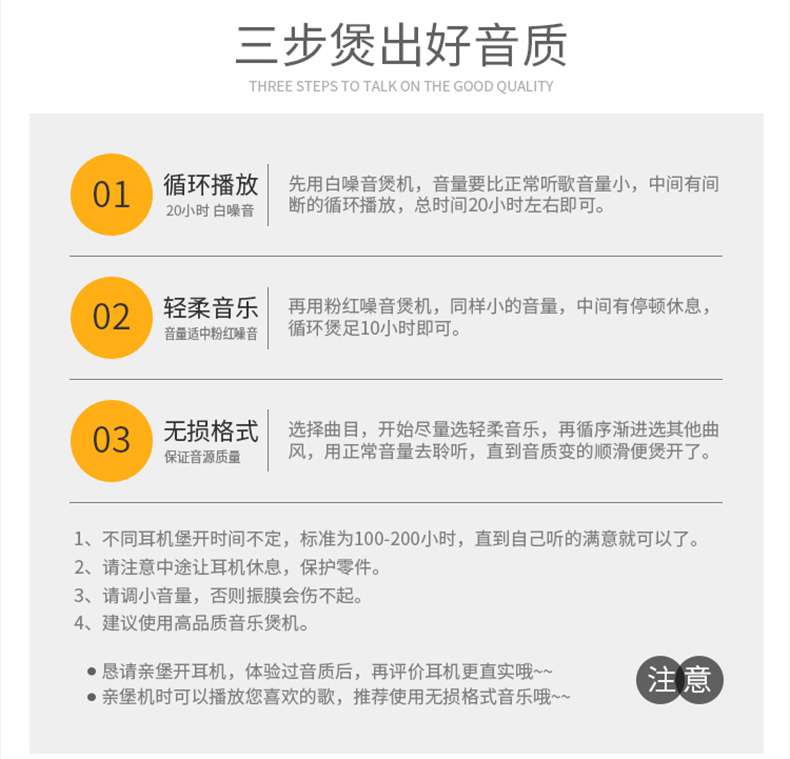 三步煲出好音质

THREE STEPS TO TALK ON THE GOOD QUALITY

01

循环播放

20小时 白噪音

先用白噪音煲机，音量要比正常听歌音量小，中间有间断的循环播放，总时间20小时左右即可。

02

轻柔音乐

音量适中粉红噪音

再用粉红噪音煲机，同样小的音量，中间有停顿休息，循环煲足10小时即可。

03

无损格式

保证音源质量

选择曲目，开始尽量选轻柔音乐，再循序渐进选其他曲风，用正常音量去聆听，直到音质变的顺滑便煲开了。

1、不同耳机堡开时间不定，标准为100-200小时，直到自己听的满意就可以了。
2、请注意中途让耳机休息，保护零件。
3、请调小音量，否则振膜会伤不起。
4、建议使用高品质音乐煲机。

● 恳请亲堡开耳机，体验过音质后，再评价耳机更直实哦~~
● 亲堡机时可以播放您喜欢的歌，推荐使用无损格式音乐哦~~

注意